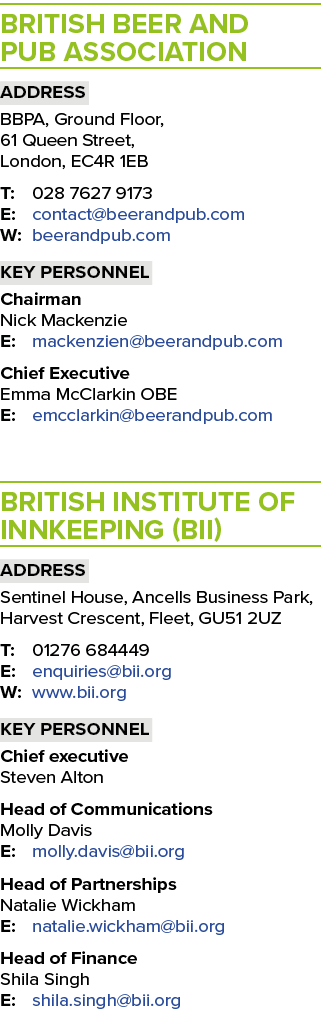 BRITISH BEER AND PUB ASSOCIATION

ADDRESS

BBPA, Ground Floor,
61 Queen Street,
London, EC4R 1EB

T: 028 7627 9173
E: contact@beerandpub.com
W: beerandpub.com

KEY PERSONNEL

Chairman
Nick Mackenzie
E: mackenzien@beerandpub.com

Chief Executive
Emma McClarkin OBE
E: emcclarkin@beerandpub.com

BRITISH INSTITUTE OF INNKEEPING (BII)

ADDRESS

Sentinel House, Ancells Business Park, Harvest Crescent, Fleet, GU51 2UZ

T: 01276 684449
E: enquiries@bii.org
W: www.bii.org

KEY PERSONNEL

Chief executive
Steven Alton

Head of Communications
Molly Davis
E: molly.davis@bii.org

Head of Partnerships
Natalie Wickham
E: natalie.wickham@bii.org

Head of Finance
Shila Singh
E: shila.singh@bii.org